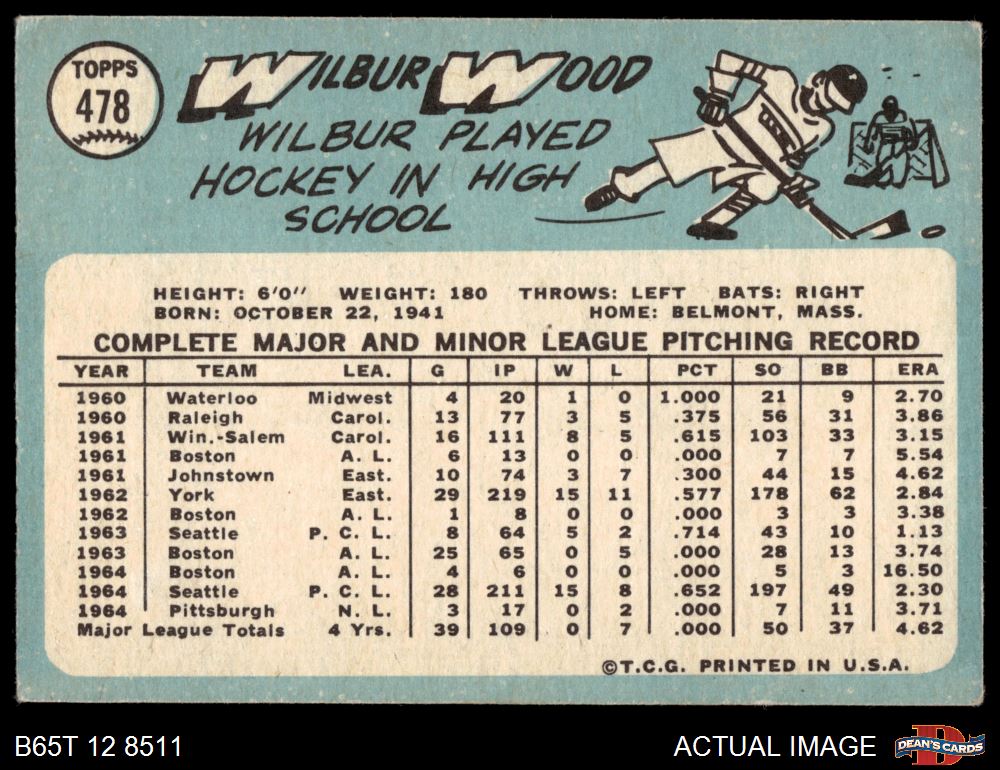 TOPPS
478

WILBUR WOOD

WILBUR PLAYED HOCKEY IN HIGH SCHOOL

HEIGHT: 6'0" WEIGHT: 180 THROWS: LEFT BATS: RIGHT
BORN: OCTOBER 22, 1941 HOME: BELMONT, MASS.

COMPLETE MAJOR AND MINOR LEAGUE PITCHING RECORD

| YEAR | TEAM | LEA. | G | IP | W | L | PCT | SO | BB | ERA |
|---|---|---|---|---|---|---|---|---|---|---|
| 1960 | Waterloo | Midwest | 4 | 20 | 1 | 0 | 1.000 | 21 | 9 | 2.70 |
| 1960 | Raleigh | Carol. | 13 | 77 | 3 | 5 | .375 | 56 | 31 | 3.86 |
| 1961 | Win.-Salem | Carol. | 16 | 111 | 8 | 5 | .615 | 103 | 33 | 3.15 |
| 1961 | Boston | A. L. | 6 | 13 | 0 | 0 | .000 | 7 | 7 | 5.54 |
| 1961 | Johnstown | East. | 10 | 74 | 3 | 7 | .300 | 44 | 15 | 4.62 |
| 1962 | York | East. | 29 | 219 | 15 | 11 | .577 | 178 | 62 | 2.84 |
| 1962 | Boston | A. L. | 1 | 8 | 0 | 0 | .000 | 3 | 3 | 3.38 |
| 1963 | Seattle | P. C. L. | 8 | 64 | 5 | 2 | .714 | 43 | 10 | 1.13 |
| 1963 | Boston | A. L. | 25 | 65 | 0 | 5 | .000 | 28 | 13 | 3.74 |
| 1964 | Boston | A. L. | 4 | 6 | 0 | 0 | .000 | 5 | 3 | 16.50 |
| 1964 | Seattle | P. C. L. | 28 | 211 | 15 | 8 | .652 | 197 | 49 | 2.30 |
| 1964 | Pittsburgh | N. L. | 3 | 17 | 0 | 2 | .000 | 7 | 11 | 3.71 |
| Major League Totals | | 4 Yrs. | 39 | 109 | 0 | 7 | .000 | 50 | 37 | 4.62 |

©T.C.G. PRINTED IN U.S.A.

B65T 12 8511

ACTUAL IMAGE

DEAN'S CARDS